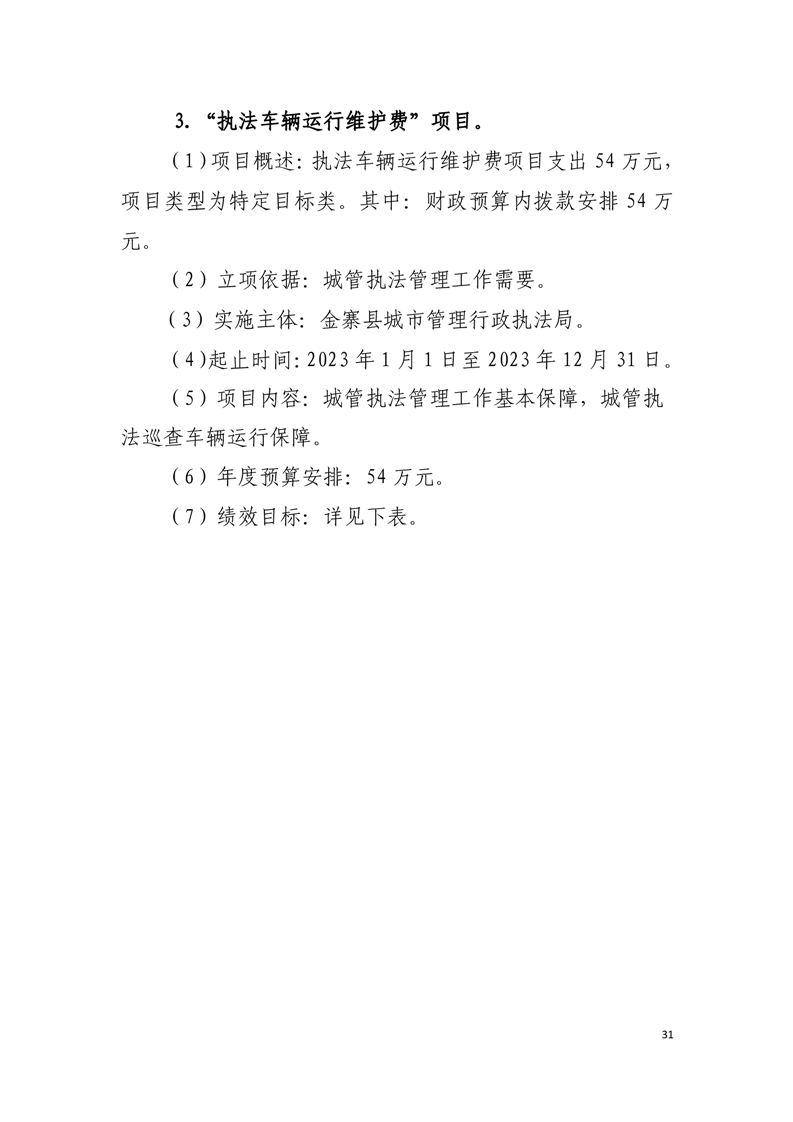 3. “执法车辆运行维护费”项目。

（1）项目概述：执法车辆运行维护费项目支出 54 万元，项目类型为特定目标类。其中：财政预算内拨款安排 54 万元。

（2）立项依据：城管执法管理工作需要。

（3）实施主体：金寨县城市管理行政执法局。

（4）起止时间：2023 年 1 月 1 日至 2023 年 12 月 31 日。

（5）项目内容：城管执法管理工作基本保障，城管执法巡查车辆运行保障。

（6）年度预算安排：54 万元。

（7）绩效目标：详见下表。

31